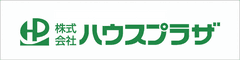 HP 株式会社 ハウスプラザ